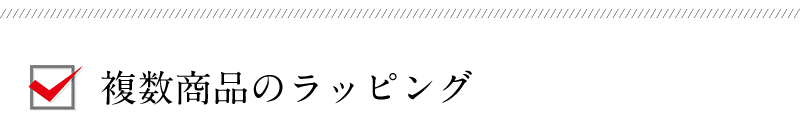 複数商品のラッピング